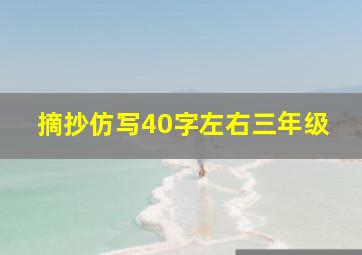 摘抄仿写40字左右三年级